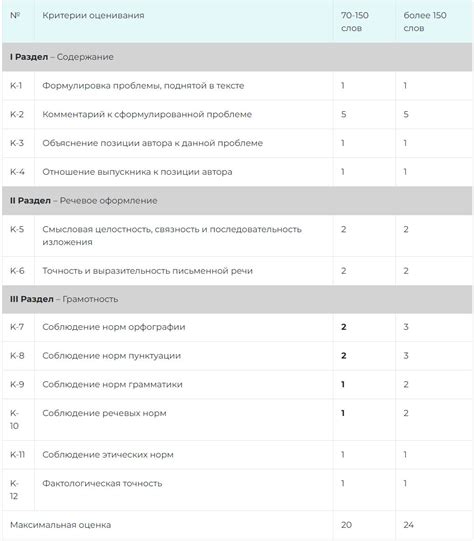 | № | Критерии оценивания | 70-150 слов | более 150 слов |
|---|---|---|---|
| **I Раздел** – Содержание | | | |
| К-1 | Формулировка проблемы, поднятой в тексте | 1 | 1 |
| К-2 | Комментарий к сформулированной проблеме | 5 | 5 |
| К-3 | Объяснение позиции автора к данной проблеме | 1 | 1 |
| К-4 | Отношение выпускника к позиции автора | 1 | 1 |
| **II Раздел** – Речевое оформление | | | |
| К-5 | Смысловая целостность, связность и последовательность изложения | 2 | 2 |
| К-6 | Точность и выразительность письменной речи | 2 | 2 |
| **III Раздел** – Грамотность | | | |
| К-7 | Соблюдение норм орфографии | **2** | 3 |
| К-8 | Соблюдение норм пунктуации | **2** | 3 |
| К-9 | Соблюдение норм грамматики | **1** | 2 |
| К-10 | Соблюдение речевых норм | **1** | 2 |
| К-11 | Соблюдение этических норм | 1 | 1 |
| К-12 | Фактологическая точность | 1 | 1 |
| Максимальная оценка | | 20 | 24 |